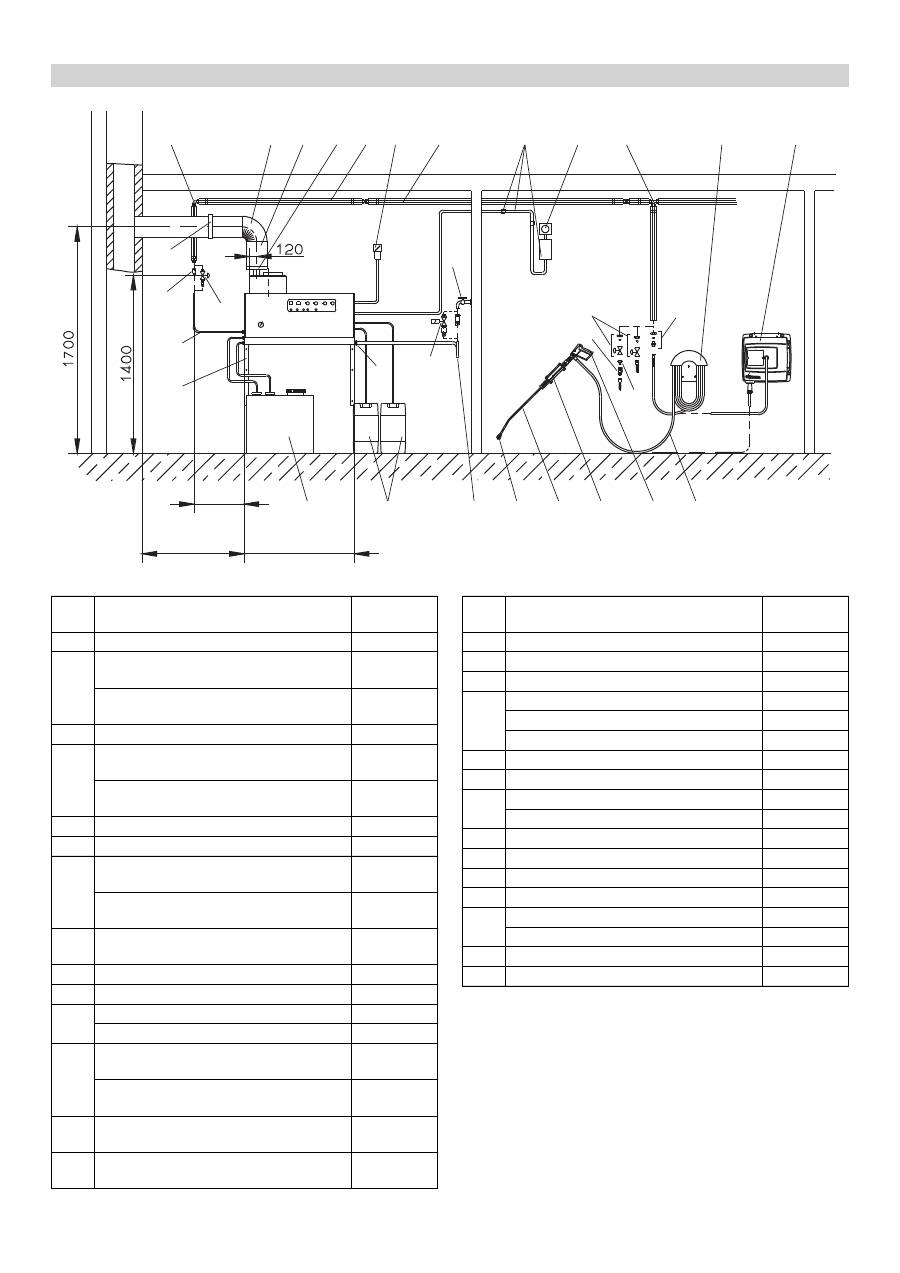 120

1700

1400